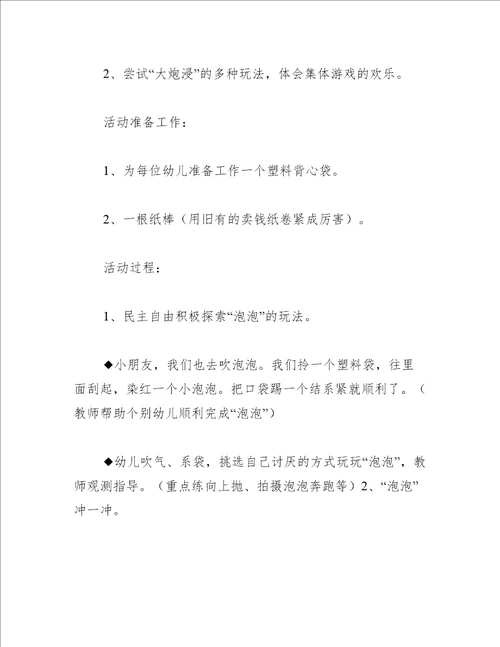 2、尝试“大炮浸”的多种玩法，体会集体游戏的欢乐。

活动准备工作：

1、为每位幼儿准备工作一个塑料背心袋。

2、一根纸棒（用旧有的卖钱纸卷紧成厉害）。

活动过程：

1、民主自由积极探索“泡泡”的玩法。

◆小朋友，我们也去吹泡泡。我们拎一个塑料袋，往里面刮起，染红一个小泡泡。把口袋踢一个结系紧就顺利了。（教师帮助个别幼儿顺利完成“泡泡”）

◆幼儿吹气、系袋，挑选自己讨厌的方式玩玩“泡泡”，教师观测指导。（重点练向上抛、拍摄泡泡奔跑等）2、“泡泡”冲一冲。